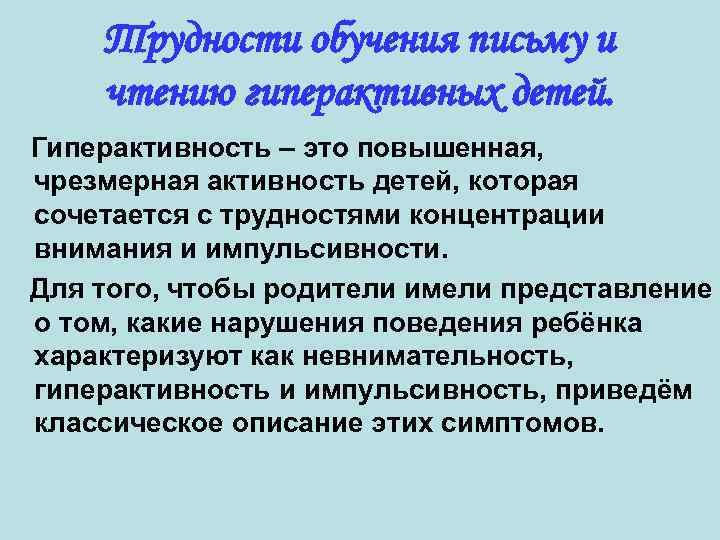 Трудности обучения письму и чтению гиперактивных детей.

Гиперактивность – это повышенная, чрезмерная активность детей, которая сочетается с трудностями концентрации внимания и импульсивности.

Для того, чтобы родители имели представление о том, какие нарушения поведения ребёнка характеризуют как невнимательность, гиперактивность и импульсивность, приведём классическое описание этих симптомов.